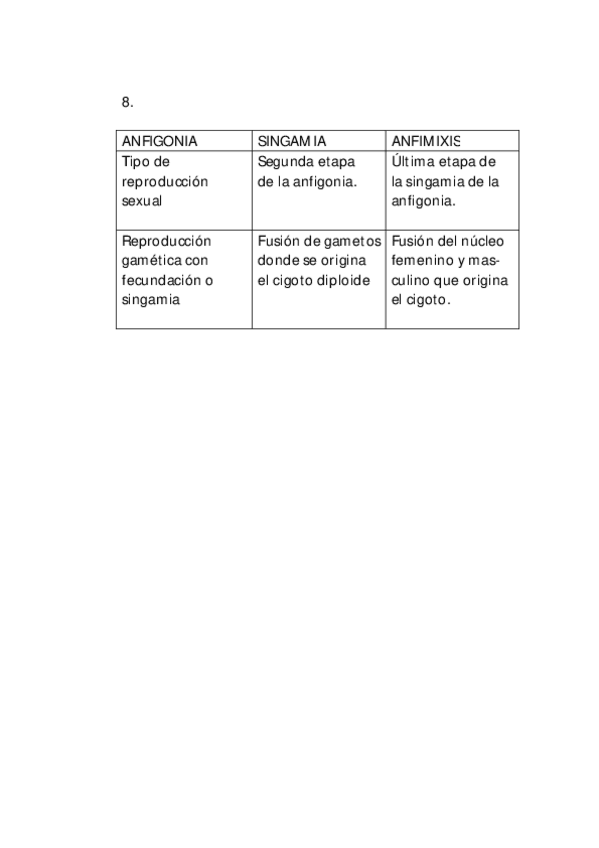 8.

| ANFIGONIA | SINGAMIA | ANFIMIXIS |
|---|---|---|
| Tipo de reproducción sexual | Segunda etapa de la anfigonia. | Última etapa de la singamia de la anfigonia. |
| Reproducción gamética con fecundación o singamia | Fusión de gametos donde se origina el cigoto diploide | Fusión del núcleo femenino y masculino que origina el cigoto. |